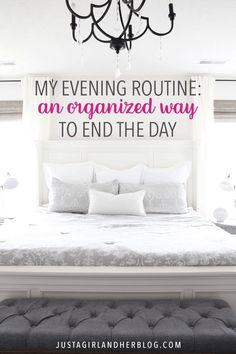 MY EVENING ROUTINE:
an organized way
TO END THE DAY

JUSTAGIRLANDHERBLOG.COM